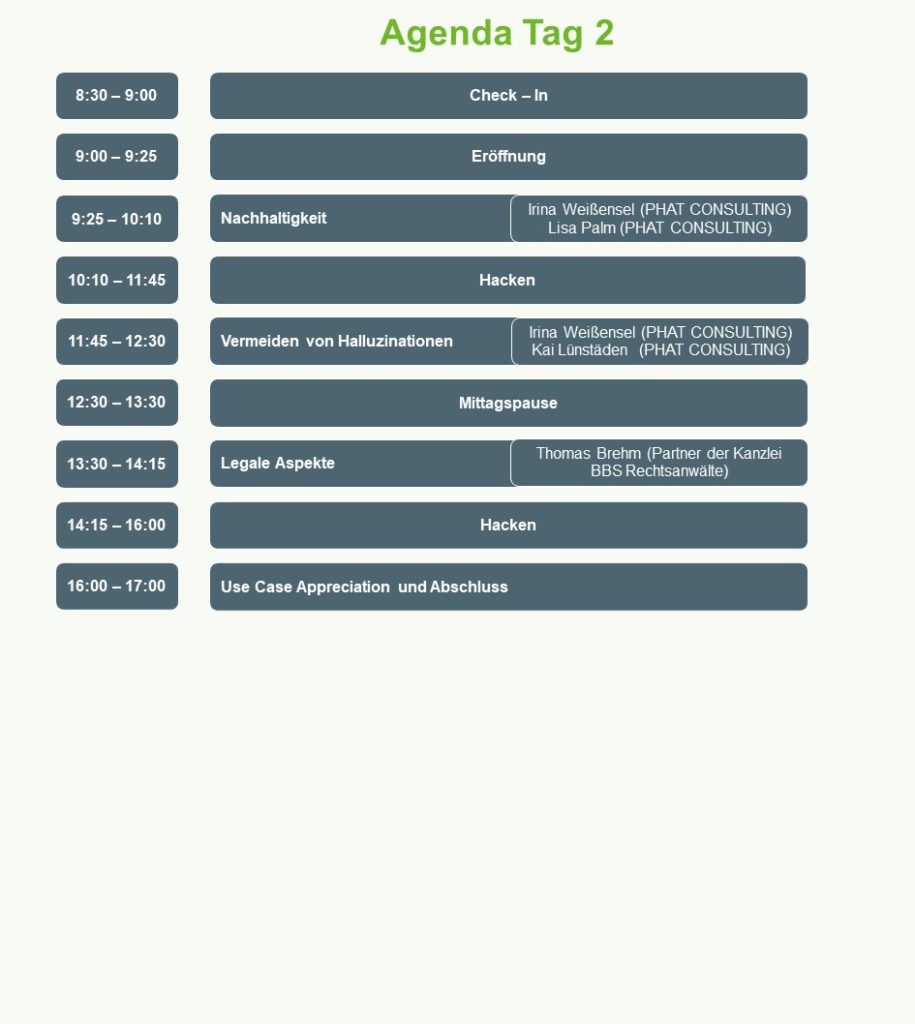 Agenda Tag 2

8:30 – 9:00
Check – In

9:00 – 9:25
Eröffnung

9:25 – 10:10
Nachhaltigkeit
Irina Weißensel (PHAT CONSULTING)
Lisa Palm (PHAT CONSULTING)

10:10 – 11:45
Hacken

11:45 – 12:30
Vermeiden von Halluzinationen
Irina Weißensel (PHAT CONSULTING)
Kai Lünstäden (PHAT CONSULTING)

12:30 – 13:30
Mittagspause

13:30 – 14:15
Legale Aspekte
Thomas Brehm (Partner der Kanzlei BBS Rechtsanwälte)

14:15 – 16:00
Hacken

16:00 – 17:00
Use Case Appreciation und Abschluss